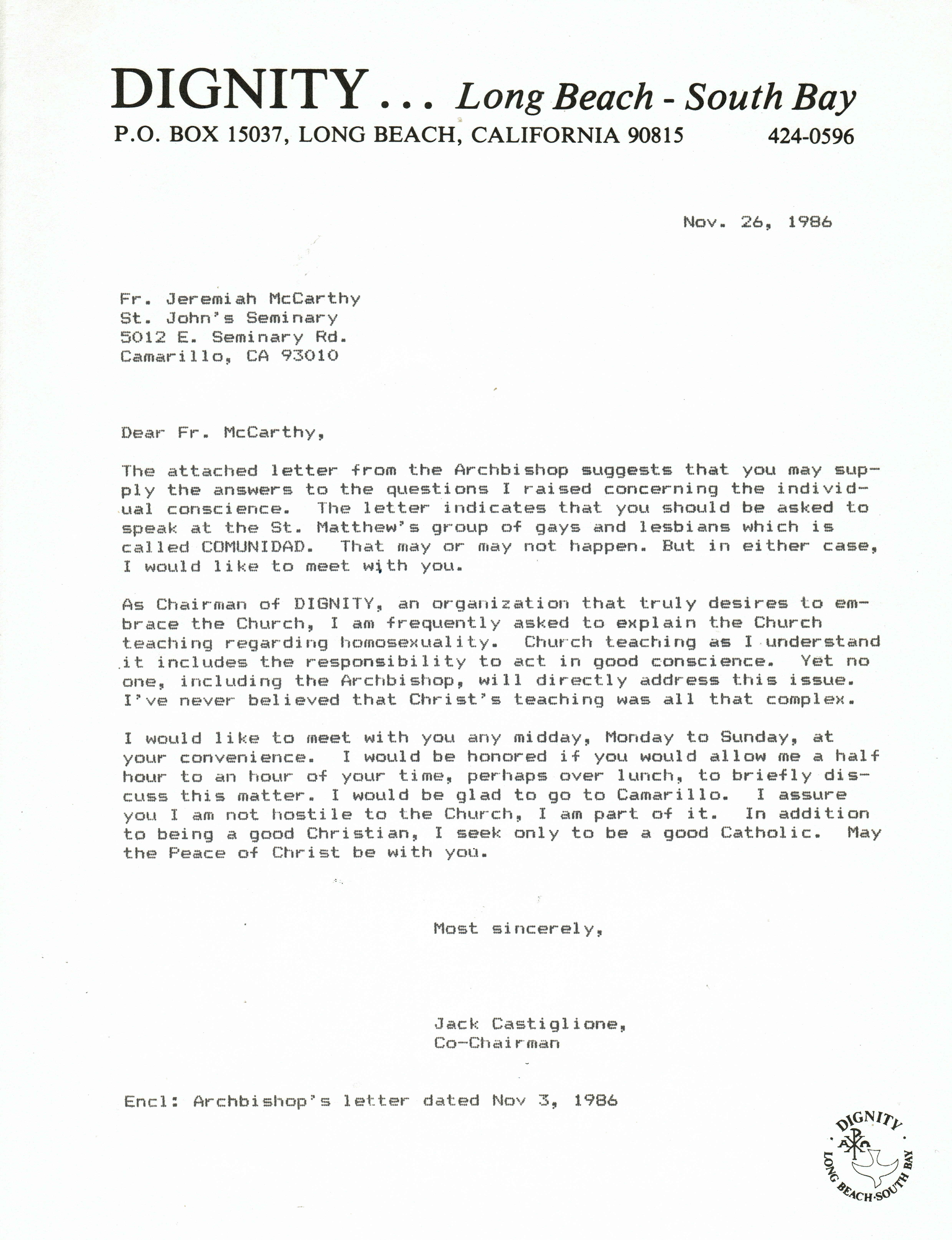 DIGNITY . . . Long Beach - South Bay
P.O. BOX 15037, LONG BEACH, CALIFORNIA 90815 424-0596

Nov. 26, 1986

Fr. Jeremiah McCarthy
St. John's Seminary
5012 E. Seminary Rd.
Camarillo, CA 93010

Dear Fr. McCarthy,

The attached letter from the Archbishop suggests that you may supply the answers to the questions I raised concerning the individual conscience. The letter indicates that you should be asked to speak at the St. Matthew's group of gays and lesbians which is called COMUNIDAD. That may or may not happen. But in either case, I would like to meet with you.

As Chairman of DIGNITY, an organization that truly desires to embrace the Church, I am frequently asked to explain the Church teaching regarding homosexuality. Church teaching as I understand it includes the responsibility to act in good conscience. Yet no one, including the Archbishop, will directly address this issue. I've never believed that Christ's teaching was all that complex.

I would like to meet with you any midday, Monday to Sunday, at your convenience. I would be honored if you would allow me a half hour to an hour of your time, perhaps over lunch, to briefly discuss this matter. I would be glad to go to Camarillo. I assure you I am not hostile to the Church, I am part of it. In addition to being a good Christian, I seek only to be a good Catholic. May the Peace of Christ be with you.

Most sincerely,

Jack Castiglione,
Co-Chairman

Encl: Archbishop's letter dated Nov 3, 1986

DIGNITY
LONG BEACH·SOUTH BAY